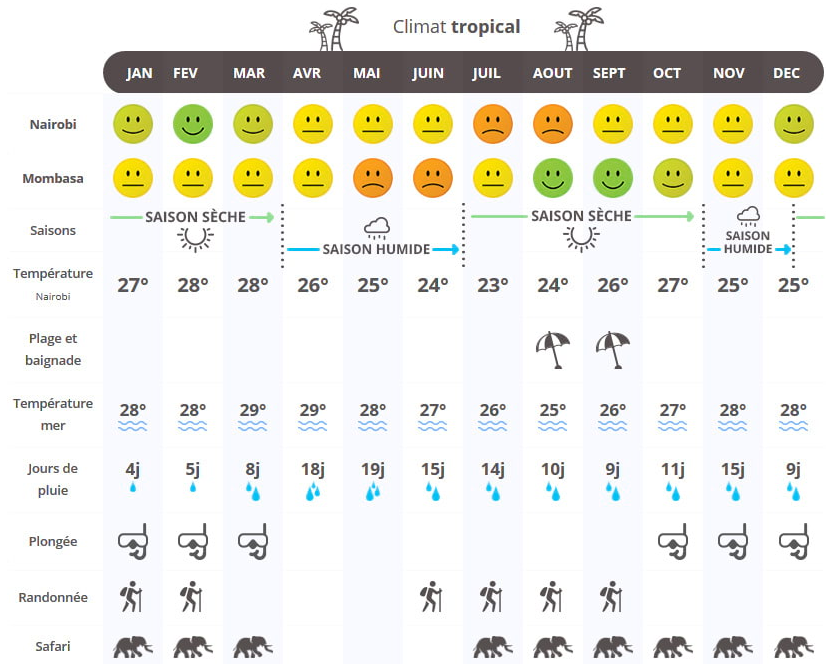 Climat **tropical**

| | JAN | FEV | MAR | AVR | MAI | JUIN | JUIL | AOUT | SEPT | OCT | NOV | DEC |
|---|---|---|---|---|---|---|---|---|---|---|---|---|
| Nairobi | | | | | | | | | | | | |
| Mombasa | | | | | | | | | | | | |
| Saisons | SAISON SÈCHE | | | SAISON HUMIDE | | | SAISON SÈCHE | | | | SAISON HUMIDE | |
| Température Nairobi | 27° | 28° | 28° | 26° | 25° | 24° | 23° | 24° | 26° | 27° | 25° | 25° |
| Plage et baignade | | | | | | | | | | | | |
| Température mer | 28° | 28° | 29° | 29° | 28° | 27° | 26° | 25° | 26° | 27° | 28° | 28° |
| Jours de pluie | 4j | 5j | 8j | 18j | 19j | 15j | 14j | 10j | 9j | 11j | 15j | 9j |
| Plongée | | | | | | | | | | | | |
| Randonnée | | | | | | | | | | | | |
| Safari | | | | | | | | | | | | |